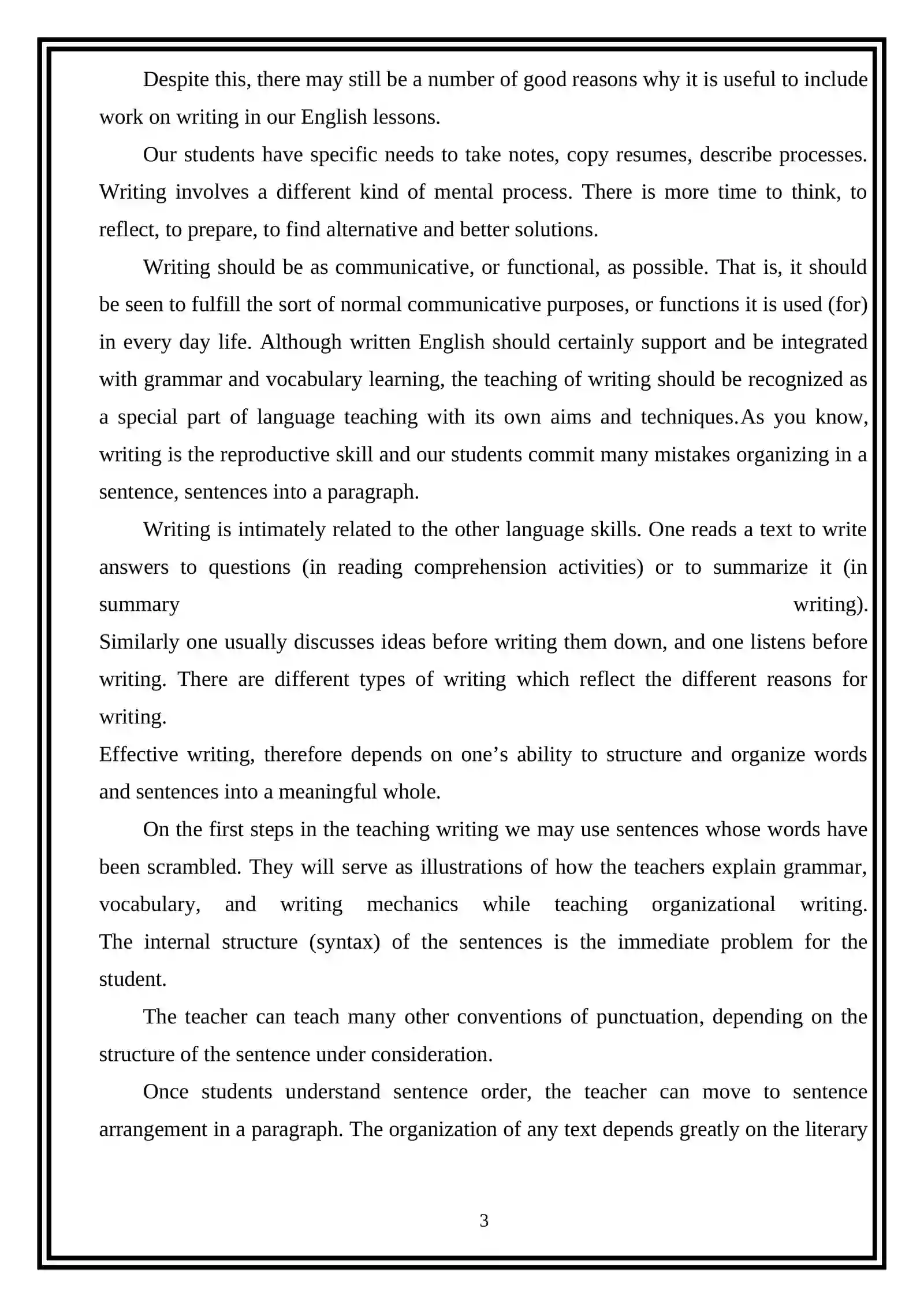 Despite this, there may still be a number of good reasons why it is useful to include work on writing in our English lessons.

Our students have specific needs to take notes, copy resumes, describe processes. Writing involves a different kind of mental process. There is more time to think, to reflect, to prepare, to find alternative and better solutions.

Writing should be as communicative, or functional, as possible. That is, it should be seen to fulfill the sort of normal communicative purposes, or functions it is used (for) in every day life. Although written English should certainly support and be integrated with grammar and vocabulary learning, the teaching of writing should be recognized as a special part of language teaching with its own aims and techniques. As you know, writing is the reproductive skill and our students commit many mistakes organizing in a sentence, sentences into a paragraph.

Writing is intimately related to the other language skills. One reads a text to write answers to questions (in reading comprehension activities) or to summarize it (in summary writing).
Similarly one usually discusses ideas before writing them down, and one listens before writing. There are different types of writing which reflect the different reasons for writing.
Effective writing, therefore depends on one's ability to structure and organize words and sentences into a meaningful whole.

On the first steps in the teaching writing we may use sentences whose words have been scrambled. They will serve as illustrations of how the teachers explain grammar, vocabulary, and writing mechanics while teaching organizational writing. The internal structure (syntax) of the sentences is the immediate problem for the student.

The teacher can teach many other conventions of punctuation, depending on the structure of the sentence under consideration.

Once students understand sentence order, the teacher can move to sentence arrangement in a paragraph. The organization of any text depends greatly on the literary

3